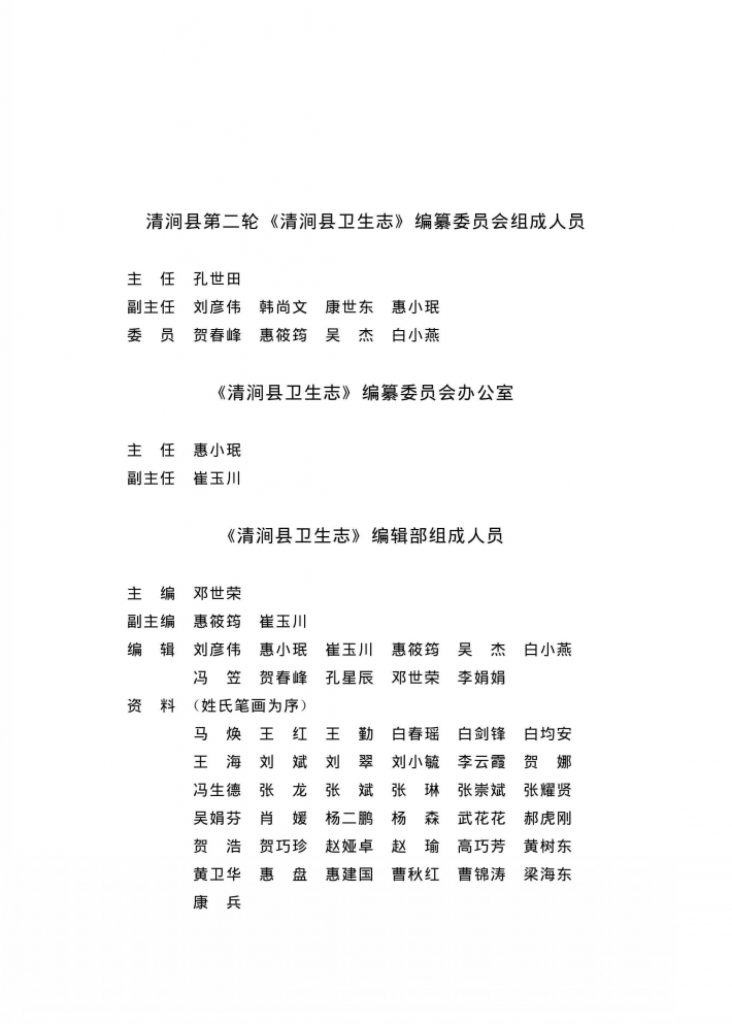 清涧县第二轮《清涧县卫生志》编纂委员会组成人员

主　任　孔世田
副主任　刘彦伟　韩尚文　康世东　惠小珉
委　员　贺春峰　惠筱筠　吴　杰　白小燕

《清涧县卫生志》编纂委员会办公室

主　任　惠小珉
副主任　崔玉川

《清涧县卫生志》编辑部组成人员

主　编　邓世荣
副主编　惠筱筠　崔玉川
编　辑　刘彦伟　惠小珉　崔玉川　惠筱筠　吴　杰　白小燕
　　　　冯　笠　贺春峰　孔星辰　邓世荣　李娟娟
资　料　（姓氏笔画为序）
　　　　马　焕　王　红　王　勤　白春瑶　白剑锋　白均安
　　　　王　海　刘　斌　刘　翠　刘小毓　李云霞　贺　娜
　　　　冯生德　张　龙　张　斌　张　琳　张崇斌　张耀贤
　　　　吴娟芬　肖　媛　杨二鹏　杨　森　武花花　郝虎刚
　　　　贺　浩　贺巧珍　赵娅卓　赵　瑜　高巧芳　黄树东
　　　　黄卫华　惠　盘　惠建国　曹秋红　曹锦涛　梁海东
　　　　康　兵